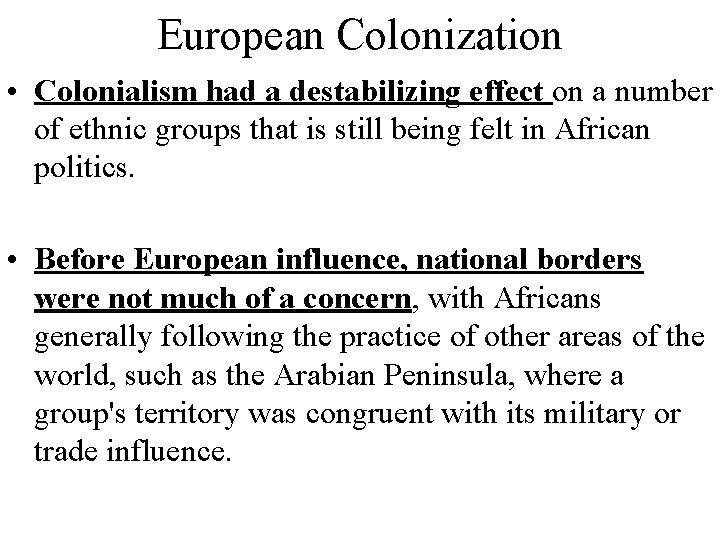 European Colonization

• Colonialism had a destabilizing effect on a number of ethnic groups that is still being felt in African politics.

• Before European influence, national borders were not much of a concern, with Africans generally following the practice of other areas of the world, such as the Arabian Peninsula, where a group's territory was congruent with its military or trade influence.